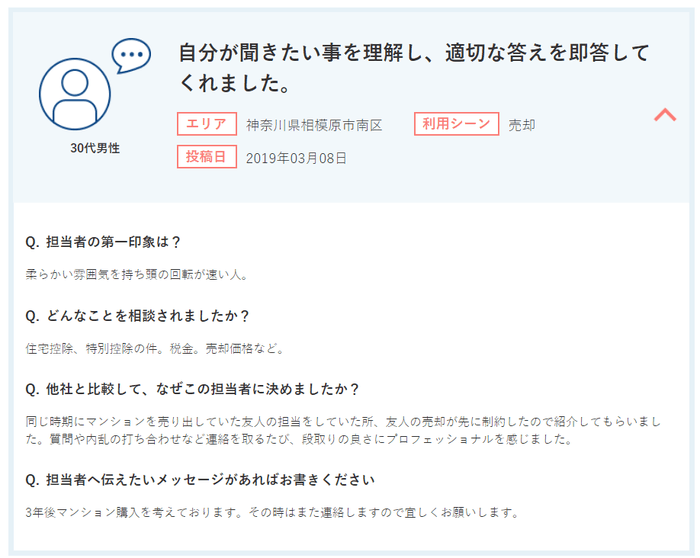 30代男性

自分が聞きたい事を理解し、適切な答えを即答してくれました。

エリア 神奈川県相模原市南区 利用シーン 売却

投稿日 2019年03月08日

Q. 担当者の第一印象は？

柔らかい雰囲気を持ち頭の回転が速い人。

Q. どんなことを相談されましたか？

住宅控除、特別控除の件。税金。売却価格など。

Q. 他社と比較して、なぜこの担当者に決めましたか？

同じ時期にマンションを売り出していた友人の担当をしていた所、友人の売却が先に制約したので紹介してもらいました。質問や内乱の打ち合わせなど連絡を取るたび、段取りの良さにプロフェッショナルを感じました。

Q. 担当者へ伝えたいメッセージがあればお書きください

3年後マンション購入を考えております。その時はまた連絡しますので宜しくお願いします。